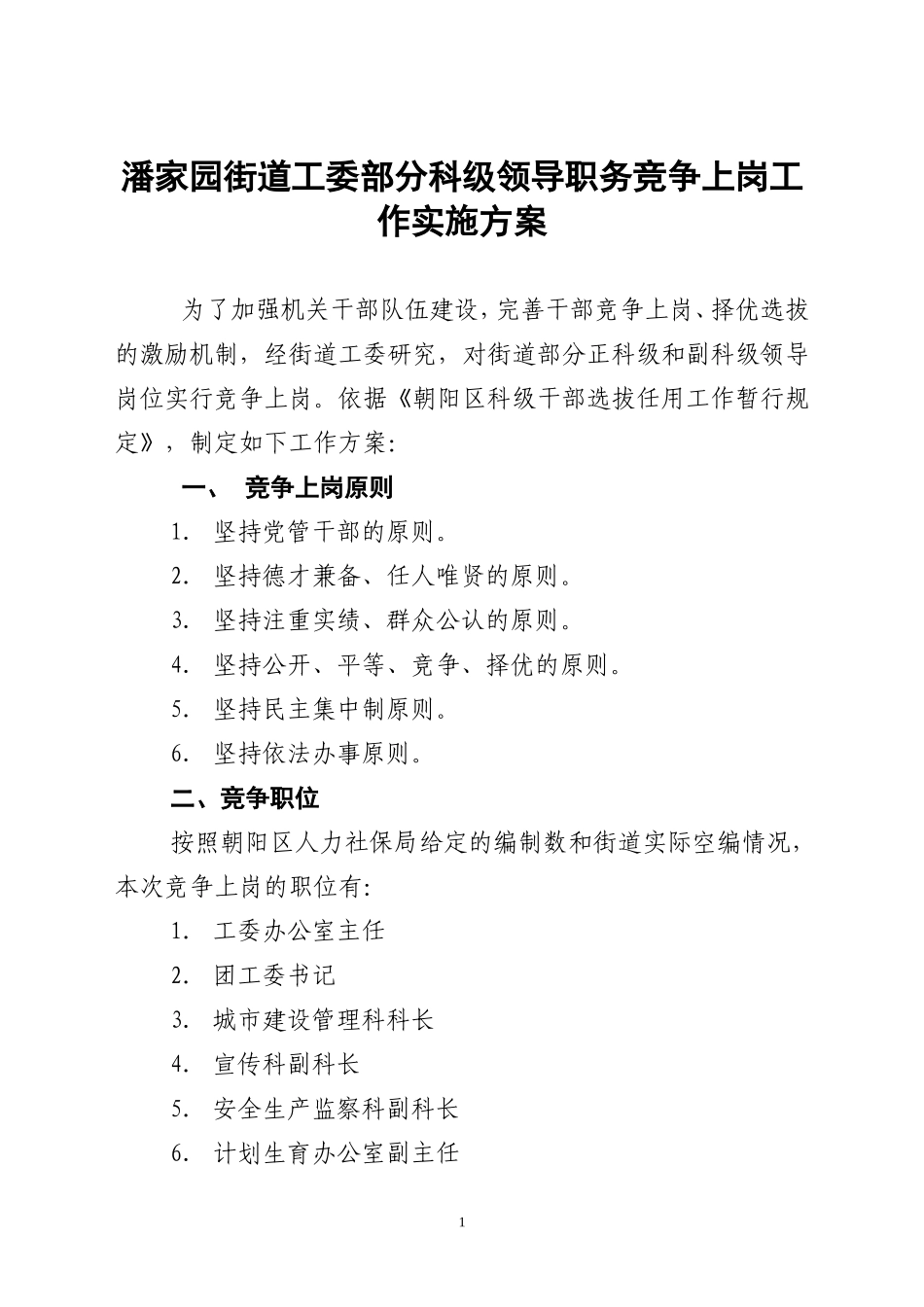 潘家园街道工委部分科级领导职务竞争上岗工作实施方案

为了加强机关干部队伍建设，完善干部竞争上岗、择优选拔的激励机制，经街道工委研究，对街道部分正科级和副科级领导岗位实行竞争上岗。依据《朝阳区科级干部选拔任用工作暂行规定》，制定如下工作方案:

一、 竞争上岗原则

1. 坚持党管干部的原则。

2. 坚持德才兼备、任人唯贤的原则。

3. 坚持注重实绩、群众公认的原则。

4. 坚持公开、平等、竞争、择优的原则。

5. 坚持民主集中制原则。

6. 坚持依法办事原则。

二、竞争职位

按照朝阳区人力社保局给定的编制数和街道实际空编情况，本次竞争上岗的职位有:

1. 工委办公室主任

2. 团工委书记

3. 城市建设管理科科长

4. 宣传科副科长

5. 安全生产监察科副科长

6. 计划生育办公室副主任

1